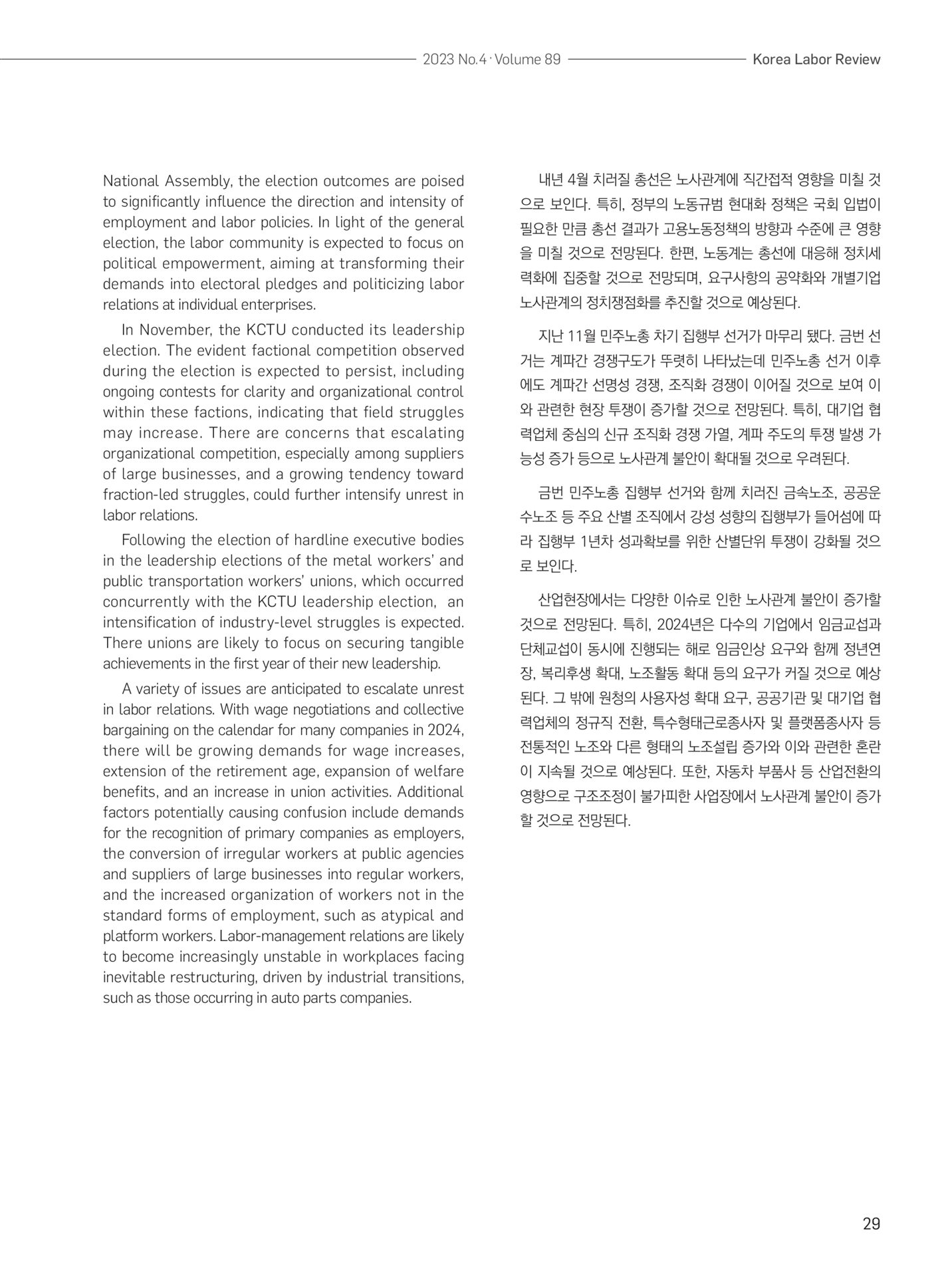 2023 No.4 · Volume 89 Korea Labor Review

National Assembly, the election outcomes are poised to significantly influence the direction and intensity of employment and labor policies. In light of the general election, the labor community is expected to focus on political empowerment, aiming at transforming their demands into electoral pledges and politicizing labor relations at individual enterprises.

In November, the KCTU conducted its leadership election. The evident factional competition observed during the election is expected to persist, including ongoing contests for clarity and organizational control within these factions, indicating that field struggles may increase. There are concerns that escalating organizational competition, especially among suppliers of large businesses, and a growing tendency toward fraction-led struggles, could further intensify unrest in labor relations.

Following the election of hardline executive bodies in the leadership elections of the metal workers' and public transportation workers' unions, which occurred concurrently with the KCTU leadership election, an intensification of industry-level struggles is expected. There unions are likely to focus on securing tangible achievements in the first year of their new leadership.

A variety of issues are anticipated to escalate unrest in labor relations. With wage negotiations and collective bargaining on the calendar for many companies in 2024, there will be growing demands for wage increases, extension of the retirement age, expansion of welfare benefits, and an increase in union activities. Additional factors potentially causing confusion include demands for the recognition of primary companies as employers, the conversion of irregular workers at public agencies and suppliers of large businesses into regular workers, and the increased organization of workers not in the standard forms of employment, such as atypical and platform workers. Labor-management relations are likely to become increasingly unstable in workplaces facing inevitable restructuring, driven by industrial transitions, such as those occurring in auto parts companies.

내년 4월 치러질 총선은 노사관계에 직간접적 영향을 미칠 것으로 보인다. 특히, 정부의 노동규범 현대화 정책은 국회 입법이 필요한 만큼 총선 결과가 고용노동정책의 방향과 수준에 큰 영향을 미칠 것으로 전망된다. 한편, 노동계는 총선에 대응해 정치세력화에 집중할 것으로 전망되며, 요구사항의 공약화와 개별기업 노사관계의 정치쟁점화를 추진할 것으로 예상된다.

지난 11월 민주노총 차기 집행부 선거가 마무리 됐다. 금번 선거는 계파간 경쟁구도가 뚜렷히 나타났는데 민주노총 선거 이후에도 계파간 선명성 경쟁, 조직화 경쟁이 이어질 것으로 보여 이와 관련한 현장 투쟁이 증가할 것으로 전망된다. 특히, 대기업 협력업체 중심의 신규 조직화 경쟁 가열, 계파 주도의 투쟁 발생 가능성 증가 등으로 노사관계 불안이 확대될 것으로 우려된다.

금번 민주노총 집행부 선거와 함께 치러진 금속노조, 공공운수노조 등 주요 산별 조직에서 강성 성향의 집행부가 들어섬에 따라 집행부 1년차 성과확보를 위한 산별단위 투쟁이 강화될 것으로 보인다.

산업현장에서는 다양한 이슈로 인한 노사관계 불안이 증가할 것으로 전망된다. 특히, 2024년은 다수의 기업에서 임금교섭과 단체교섭이 동시에 진행되는 해로 임금인상 요구와 함께 정년연장, 복리후생 확대, 노조활동 확대 등의 요구가 커질 것으로 예상된다. 그 밖에 원청의 사용자성 확대 요구, 공공기관 및 대기업 협력업체의 정규직 전환, 특수형태근로종사자 및 플랫폼종사자 등 전통적인 노조와 다른 형태의 노조설립 증가와 이와 관련한 혼란이 지속될 것으로 예상된다. 또한, 자동차 부품사 등 산업전환의 영향으로 구조조정이 불가피한 사업장에서 노사관계 불안이 증가할 것으로 전망된다.

29